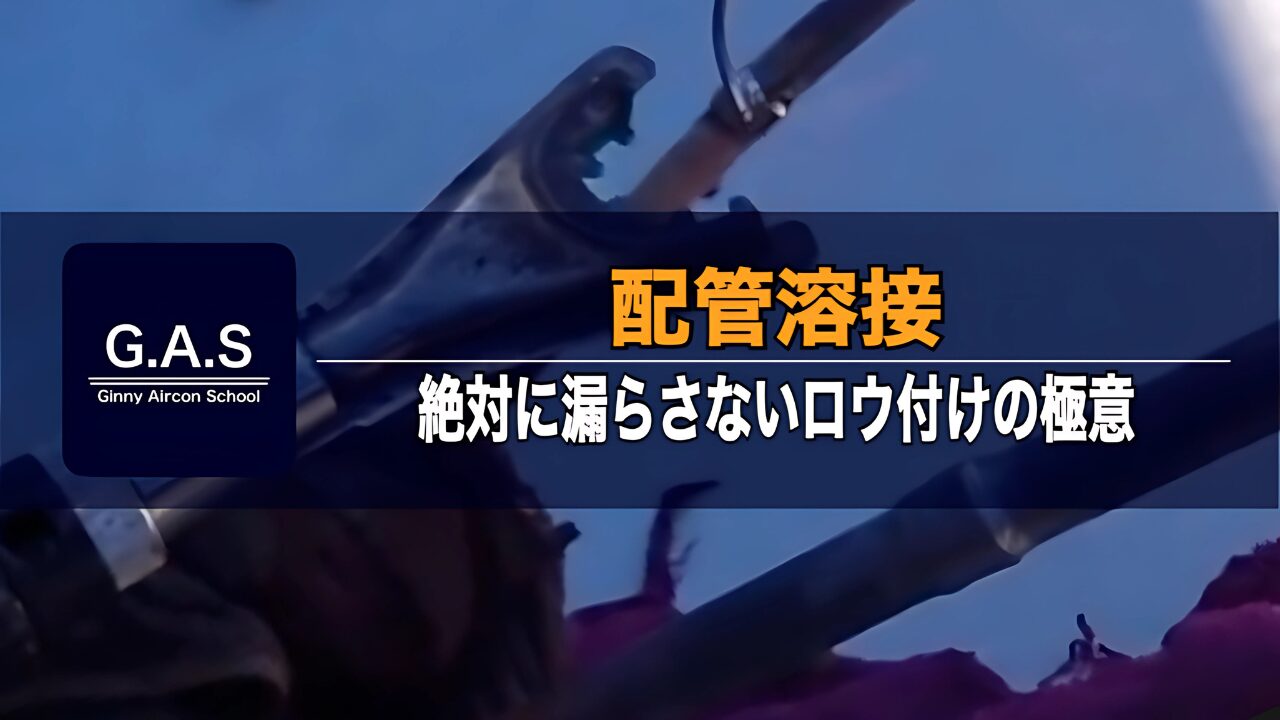 G.A.S
Ginny Aircon School

配管溶接

絶対に漏らさないロウ付けの極意